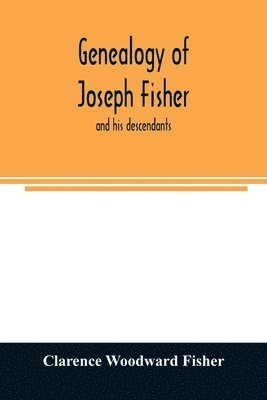 Genealogy of
Joseph Fisher

and his descendants

Clarence Woodward Fisher